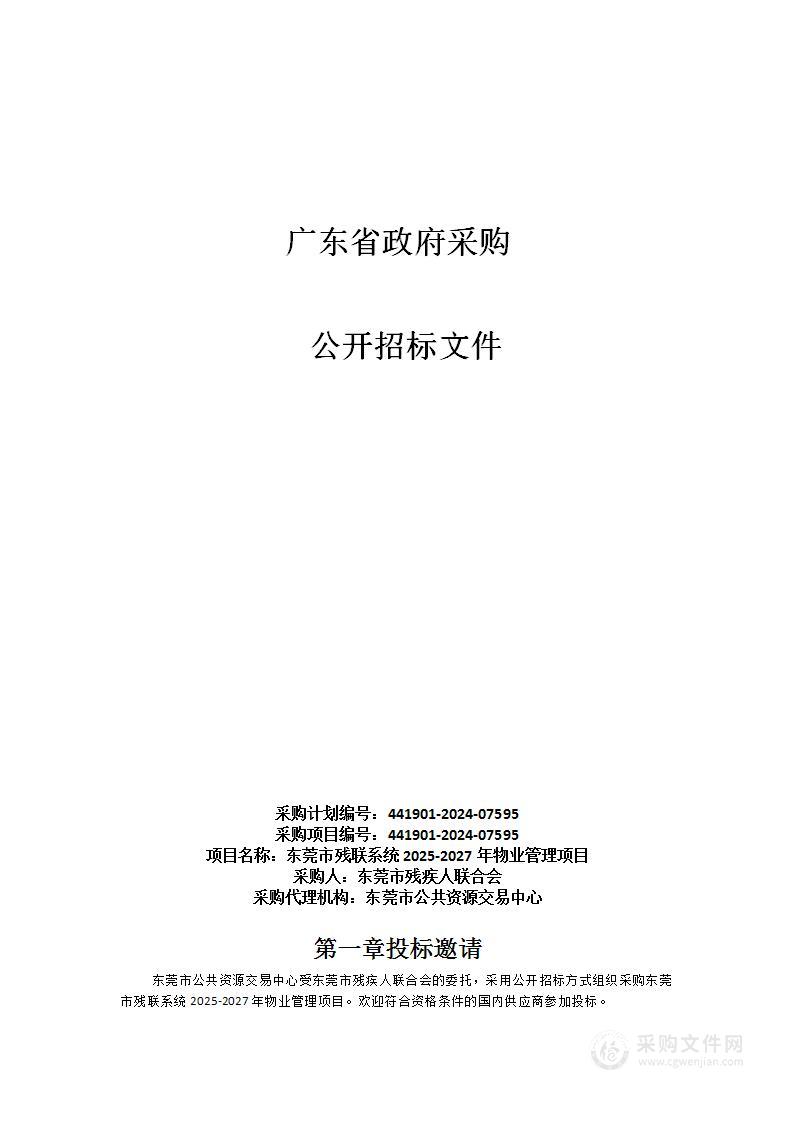 广东省政府采购

公开招标文件

采购计划编号：441901-2024-07595
采购项目编号：441901-2024-07595
项目名称：东莞市残联系统 2025-2027 年物业管理项目
采购人：东莞市残疾人联合会
采购代理机构：东莞市公共资源交易中心

第一章投标邀请

东莞市公共资源交易中心受东莞市残疾人联合会的委托，采用公开招标方式组织采购东莞市残联系统 2025-2027 年物业管理项目。欢迎符合资格条件的国内供应商参加投标。

采购文件网
www.cgwenjian.com